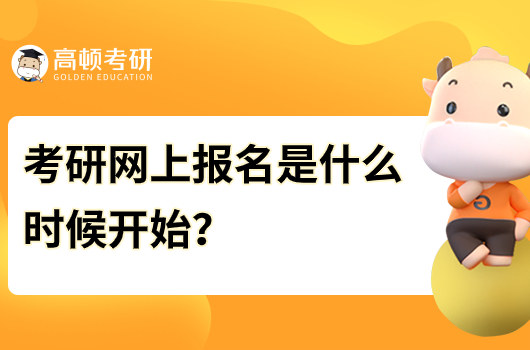 高顿考研
GOLDEN EDUCATION

考研网上报名是什么时候开始?